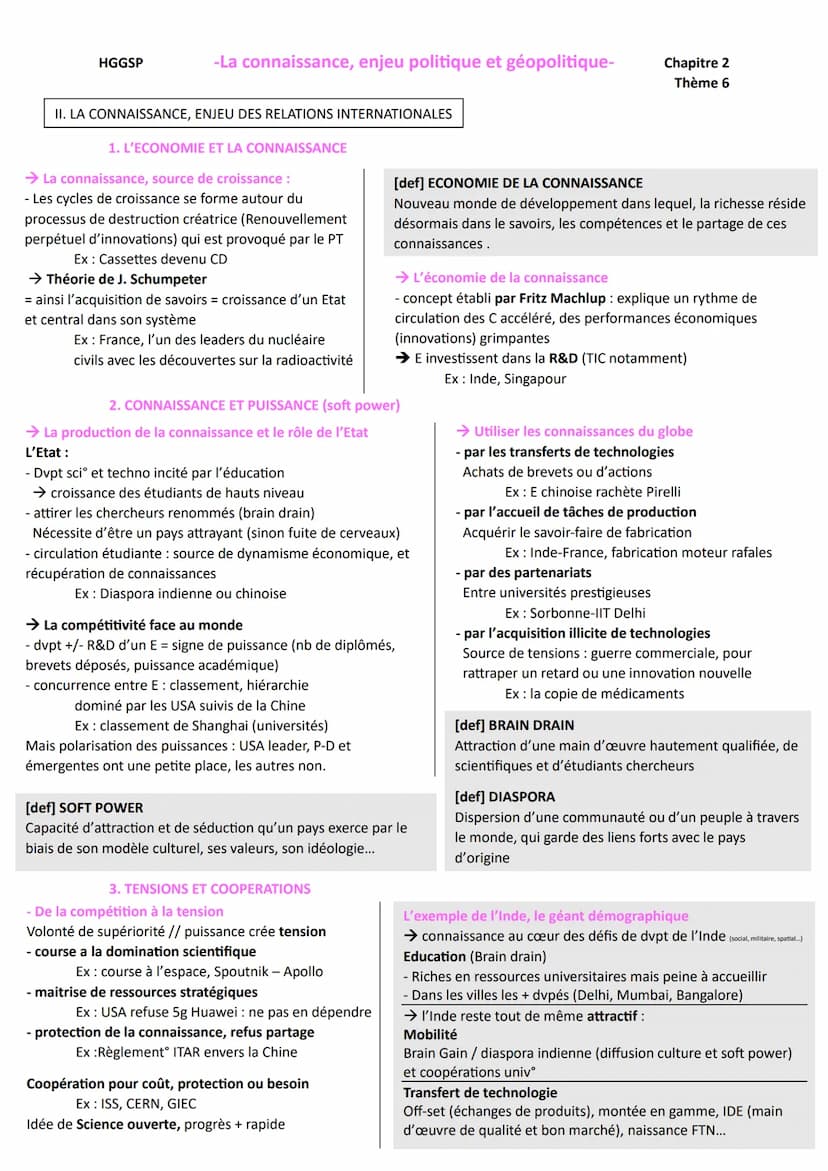 HGGSP -La connaissance, enjeu politique et géopolitique- Chapitre 2
Thème 6

II. LA CONNAISSANCE, ENJEU DES RELATIONS INTERNATIONALES

1. L'ECONOMIE ET LA CONNAISSANCE

→ La connaissance, source de croissance :
- Les cycles de croissance se forme autour du processus de destruction créatrice (Renouvellement perpétuel d'innovations) qui est provoqué par le PT
Ex : Cassettes devenu CD
→ Théorie de J. Schumpeter
= ainsi l'acquisition de savoirs = croissance d'un Etat et central dans son système
Ex : France, l'un des leaders du nucléaire civils avec les découvertes sur la radioactivité

[def] ECONOMIE DE LA CONNAISSANCE
Nouveau monde de développement dans lequel, la richesse réside désormais dans le savoirs, les compétences et le partage de ces connaissances .

→ L'économie de la connaissance
- concept établi par Fritz Machlup : explique un rythme de circulation des C accéléré, des performances économiques (innovations) grimpantes
→ E investissent dans la R&D (TIC notamment)
Ex : Inde, Singapour

2. CONNAISSANCE ET PUISSANCE (soft power)

→ La production de la connaissance et le rôle de l'Etat
L'Etat :
- Dvpt sci° et techno incité par l'éducation
→ croissance des étudiants de hauts niveau
- attirer les chercheurs renommés (brain drain)
Nécessite d'être un pays attrayant (sinon fuite de cerveaux)
- circulation étudiante : source de dynamisme économique, et récupération de connaissances
Ex : Diaspora indienne ou chinoise

→ La compétitivité face au monde
- dvpt +/- R&D d'un E = signe de puissance (nb de diplômés, brevets déposés, puissance académique)
- concurrence entre E : classement, hiérarchie
dominé par les USA suivis de la Chine
Ex : classement de Shanghai (universités)
Mais polarisation des puissances : USA leader, P-D et émergentes ont une petite place, les autres non.

[def] SOFT POWER
Capacité d'attraction et de séduction qu'un pays exerce par le biais de son modèle culturel, ses valeurs, son idéologie…

→ Utiliser les connaissances du globe
- par les transferts de technologies
Achats de brevets ou d'actions
Ex : E chinoise rachète Pirelli
- par l'accueil de tâches de production
Acquérir le savoir-faire de fabrication
Ex : Inde-France, fabrication moteur rafales
- par des partenariats
Entre universités prestigieuses
Ex : Sorbonne-IIT Delhi
- par l'acquisition illicite de technologies
Source de tensions : guerre commerciale, pour rattraper un retard ou une innovation nouvelle
Ex : la copie de médicaments

[def] BRAIN DRAIN
Attraction d'une main d'œuvre hautement qualifiée, de scientifiques et d'étudiants chercheurs

[def] DIASPORA
Dispersion d'une communauté ou d'un peuple à travers le monde, qui garde des liens forts avec le pays d'origine

3. TENSIONS ET COOPERATIONS

- De la compétition à la tension
Volonté de supériorité // puissance crée tension
- course a la domination scientifique
Ex : course à l'espace, Spoutnik – Apollo
- maitrise de ressources stratégiques
Ex : USA refuse 5g Huawei : ne pas en dépendre
- protection de la connaissance, refus partage
Ex :Règlement° ITAR envers la Chine

Coopération pour coût, protection ou besoin
Ex : ISS, CERN, GIEC
Idée de Science ouverte, progrès + rapide

L'exemple de l'Inde, le géant démographique
→ connaissance au cœur des défis de dvpt de l'Inde (social, militaire, spatial...)
Education (Brain drain)
- Riches en ressources universitaires mais peine à accueillir
- Dans les villes les + dvpés (Delhi, Mumbai, Bangalore)
→ l'Inde reste tout de même attractif :
Mobilité
Brain Gain / diaspora indienne (diffusion culture et soft power) et coopérations univ°
Transfert de technologie
Off-set (échanges de produits), montée en gamme, IDE (main d'œuvre de qualité et bon marché), naissance FTN…